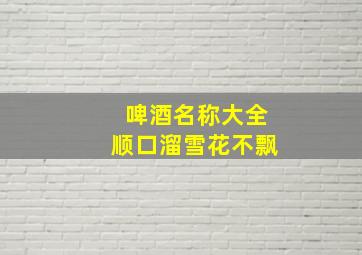 啤酒名称大全
顺口溜雪花不飘